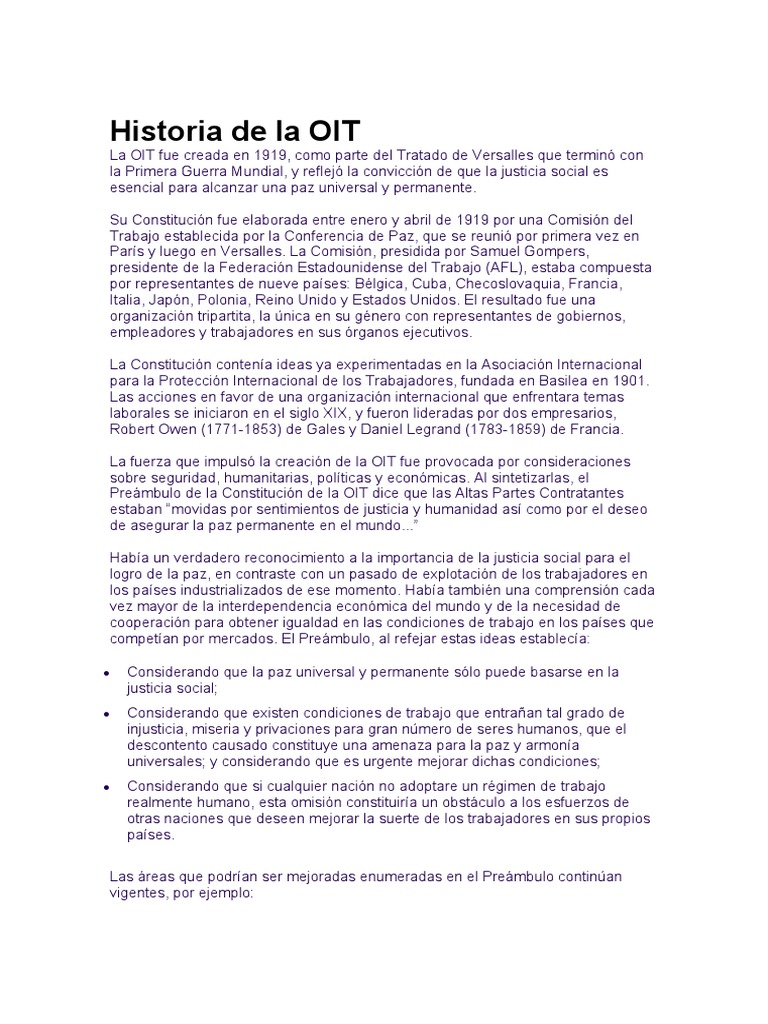 Historia de la OIT

La OIT fue creada en 1919, como parte del Tratado de Versalles que terminó con la Primera Guerra Mundial, y reflejó la convicción de que la justicia social es esencial para alcanzar una paz universal y permanente.

Su Constitución fue elaborada entre enero y abril de 1919 por una Comisión del Trabajo establecida por la Conferencia de Paz, que se reunió por primera vez en París y luego en Versalles. La Comisión, presidida por Samuel Gompers, presidente de la Federación Estadounidense del Trabajo (AFL), estaba compuesta por representantes de nueve países: Bélgica, Cuba, Checoslovaquia, Francia, Italia, Japón, Polonia, Reino Unido y Estados Unidos. El resultado fue una organización tripartita, la única en su género con representantes de gobiernos, empleadores y trabajadores en sus órganos ejecutivos.

La Constitución contenía ideas ya experimentadas en la Asociación Internacional para la Protección Internacional de los Trabajadores, fundada en Basilea en 1901. Las acciones en favor de una organización internacional que enfrentara temas laborales se iniciaron en el siglo XIX, y fueron lideradas por dos empresarios, Robert Owen (1771-1853) de Gales y Daniel Legrand (1783-1859) de Francia.

La fuerza que impulsó la creación de la OIT fue provocada por consideraciones sobre seguridad, humanitarias, políticas y económicas. Al sintetizarlas, el Preámbulo de la Constitución de la OIT dice que las Altas Partes Contratantes estaban "movidas por sentimientos de justicia y humanidad así como por el deseo de asegurar la paz permanente en el mundo..."

Había un verdadero reconocimiento a la importancia de la justicia social para el logro de la paz, en contraste con un pasado de explotación de los trabajadores en los países industrializados de ese momento. Había también una comprensión cada vez mayor de la interdependencia económica del mundo y de la necesidad de cooperación para obtener igualdad en las condiciones de trabajo en los países que competían por mercados. El Preámbulo, al refejar estas ideas establecía:

• Considerando que la paz universal y permanente sólo puede basarse en la justicia social;
• Considerando que existen condiciones de trabajo que entrañan tal grado de injusticia, miseria y privaciones para gran número de seres humanos, que el descontento causado constituye una amenaza para la paz y armonía universales; y considerando que es urgente mejorar dichas condiciones;
• Considerando que si cualquier nación no adoptare un régimen de trabajo realmente humano, esta omisión constituiría un obstáculo a los esfuerzos de otras naciones que deseen mejorar la suerte de los trabajadores en sus propios países.

Las áreas que podrían ser mejoradas enumeradas en el Preámbulo continúan vigentes, por ejemplo: